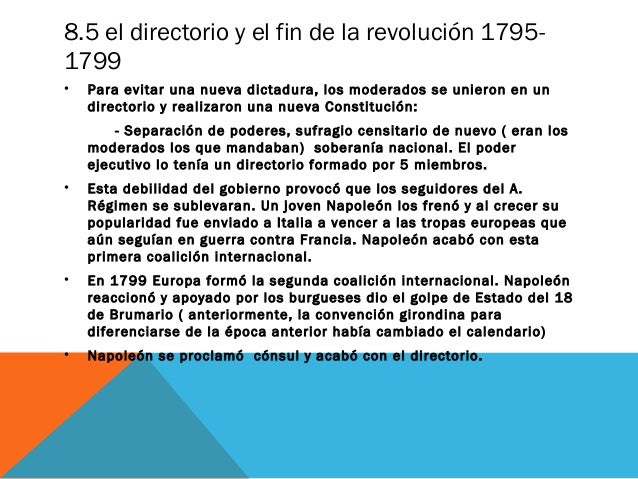 8.5 el directorio y el fin de la revolución 1795-1799

• Para evitar una nueva dictadura, los moderados se unieron en un directorio y realizaron una nueva Constitución:

- Separación de poderes, sufragio censitario de nuevo ( eran los moderados los que mandaban) soberanía nacional. El poder ejecutivo lo tenía un directorio formado por 5 miembros.

• Esta debilidad del gobierno provocó que los seguidores del A. Régimen se sublevaran. Un joven Napoleón los frenó y al crecer su popularidad fue enviado a Italia a vencer a las tropas europeas que aún seguían en guerra contra Francia. Napoleón acabó con esta primera coalición internacional.

• En 1799 Europa formó la segunda coalición internacional. Napoleón reaccionó y apoyado por los burgueses dio el golpe de Estado del 18 de Brumario ( anteriormente, la convención girondina para diferenciarse de la época anterior había cambiado el calendario)

• Napoleón se proclamó cónsul y acabó con el directorio.